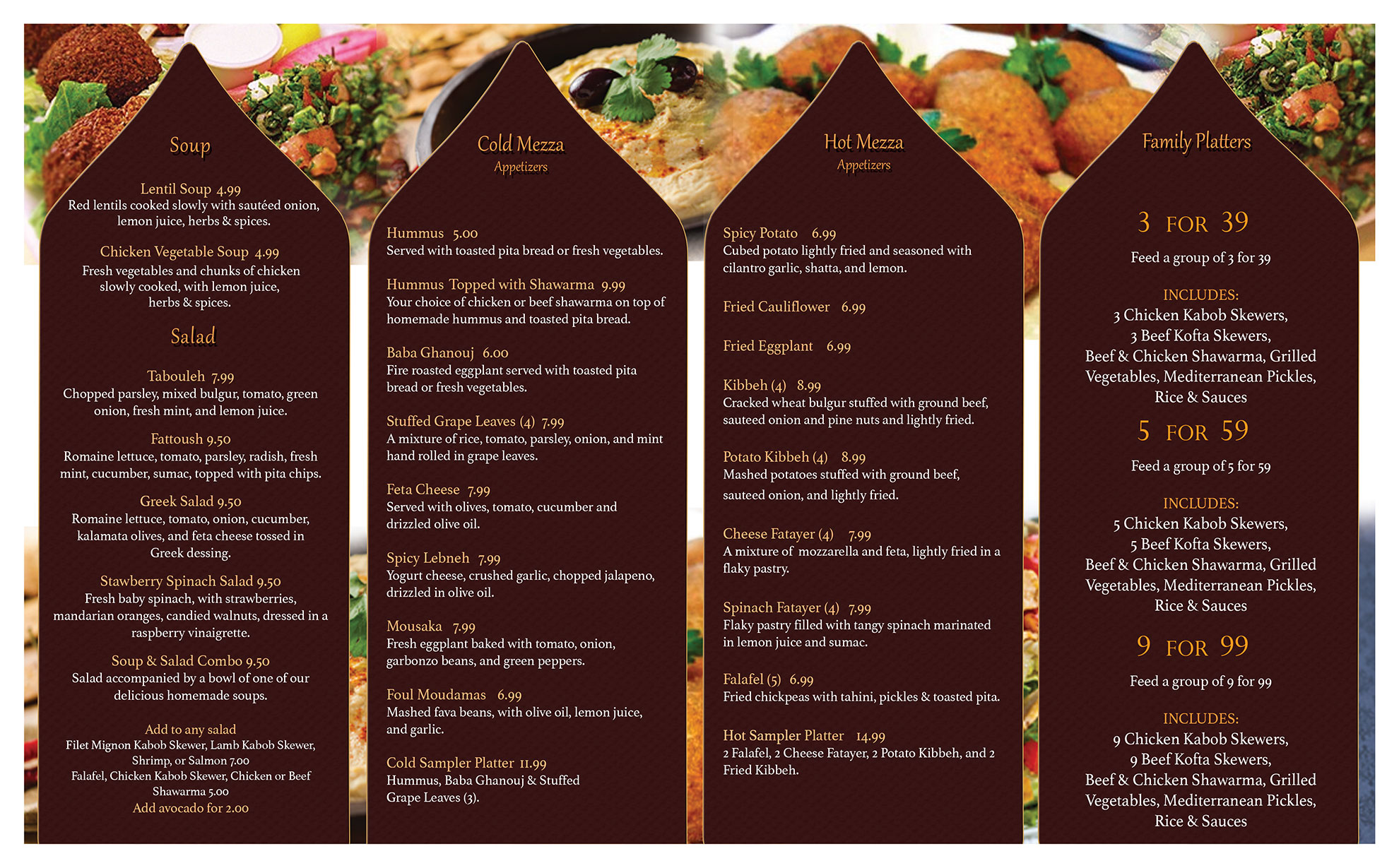 Soup

Lentil Soup 4.99
Red lentils cooked slowly with sautéed onion, lemon juice, herbs & spices.

Chicken Vegetable Soup 4.99
Fresh vegetables and chunks of chicken slowly cooked, with lemon juice, herbs & spices.

Salad

Tabouleh 7.99
Chopped parsley, mixed bulgur, tomato, green onion, fresh mint, and lemon juice.

Fattoush 9.50
Romaine lettuce, tomato, parsley, radish, fresh mint, cucumber, sumac, topped with pita chips.

Greek Salad 9.50
Romaine lettuce, tomato, onion, cucumber, kalamata olives, and feta cheese tossed in Greek dessing.

Stawberry Spinach Salad 9.50
Fresh baby spinach, with strawberries, mandarian oranges, candied walnuts, dressed in a raspberry vinaigrette.

Soup & Salad Combo 9.50
Salad accompanied by a bowl of one of our delicious homemade soups.

Add to any salad
Filet Mignon Kabob Skewer, Lamb Kabob Skewer, Shrimp, or Salmon 7.00
Falafel, Chicken Kabob Skewer, Chicken or Beef Shawarma 5.00
Add avocado for 2.00

Cold Mezza
Appetizers

Hummus 5.00
Served with toasted pita bread or fresh vegetables.

Hummus Topped with Shawarma 9.99
Your choice of chicken or beef shawarma on top of homemade hummus and toasted pita bread.

Baba Ghanouj 6.00
Fire roasted eggplant served with toasted pita bread or fresh vegetables.

Stuffed Grape Leaves (4) 7.99
A mixture of rice, tomato, parsley, onion, and mint hand rolled in grape leaves.

Feta Cheese 7.99
Served with olives, tomato, cucumber and drizzled olive oil.

Spicy Lebneh 7.99
Yogurt cheese, crushed garlic, chopped jalapeno, drizzled in olive oil.

Mousaka 7.99
Fresh eggplant baked with tomato, onion, garbonzo beans, and green peppers.

Foul Moudamas 6.99
Mashed fava beans, with olive oil, lemon juice, and garlic.

Cold Sampler Platter 11.99
Hummus, Baba Ghanouj & Stuffed Grape Leaves (3).

Hot Mezza
Appetizers

Spicy Potato 6.99
Cubed potato lightly fried and seasoned with cilantro garlic, shatta, and lemon.

Fried Cauliflower 6.99

Fried Eggplant 6.99

Kibbeh (4) 8.99
Cracked wheat bulgur stuffed with ground beef, sauteed onion and pine nuts and lightly fried.

Potato Kibbeh (4) 8.99
Mashed potatoes stuffed with ground beef, sauteed onion, and lightly fried.

Cheese Fatayer (4) 7.99
A mixture of mozzarella and feta, lightly fried in a flaky pastry.

Spinach Fatayer (4) 7.99
Flaky pastry filled with tangy spinach marinated in lemon juice and sumac.

Falafel (5) 6.99
Fried chickpeas with tahini, pickles & toasted pita.

Hot Sampler Platter 14.99
2 Falafel, 2 Cheese Fatayer, 2 Potato Kibbeh, and 2 Fried Kibbeh.

Family Platters

3 FOR 39
Feed a group of 3 for 39
INCLUDES:
3 Chicken Kabob Skewers, 3 Beef Kofta Skewers, Beef & Chicken Shawarma, Grilled Vegetables, Mediterranean Pickles, Rice & Sauces

5 FOR 59
Feed a group of 5 for 59
INCLUDES:
5 Chicken Kabob Skewers, 5 Beef Kofta Skewers, Beef & Chicken Shawarma, Grilled Vegetables, Mediterranean Pickles, Rice & Sauces

9 FOR 99
Feed a group of 9 for 99
INCLUDES:
9 Chicken Kabob Skewers, 9 Beef Kofta Skewers, Beef & Chicken Shawarma, Grilled Vegetables, Mediterranean Pickles, Rice & Sauces